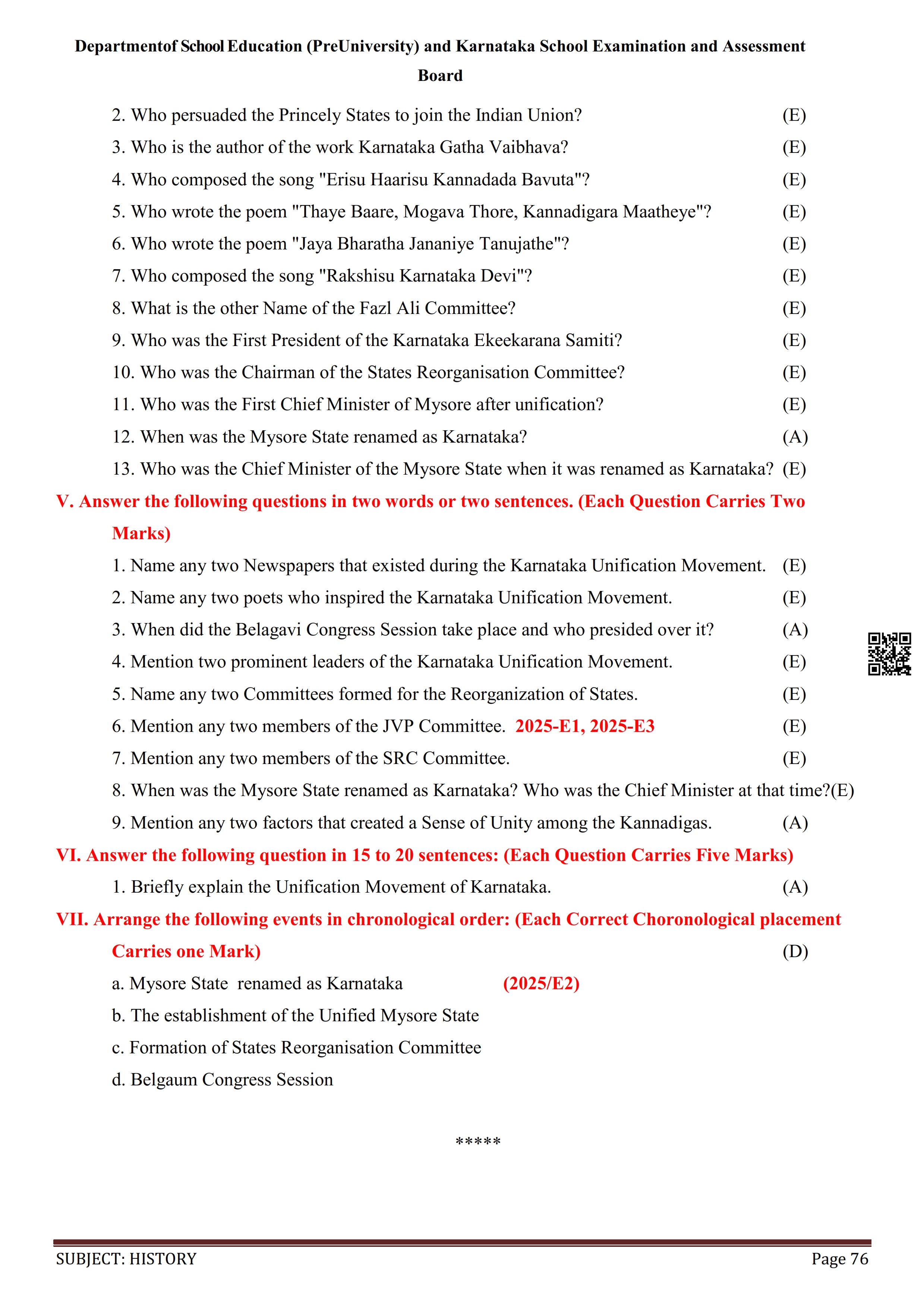 Departmentof School Education (PreUniversity) and Karnataka School Examination and Assessment Board

2. Who persuaded the Princely States to join the Indian Union? (E)

3. Who is the author of the work Karnataka Gatha Vaibhava? (E)

4. Who composed the song "Erisu Haarisu Kannadada Bavuta"? (E)

5. Who wrote the poem "Thaye Baare, Mogava Thore, Kannadigara Maatheye"? (E)

6. Who wrote the poem "Jaya Bharatha Jananiye Tanujathe"? (E)

7. Who composed the song "Rakshisu Karnataka Devi"? (E)

8. What is the other Name of the Fazl Ali Committee? (E)

9. Who was the First President of the Karnataka Ekeekarana Samiti? (E)

10. Who was the Chairman of the States Reorganisation Committee? (E)

11. Who was the First Chief Minister of Mysore after unification? (E)

12. When was the Mysore State renamed as Karnataka? (A)

13. Who was the Chief Minister of the Mysore State when it was renamed as Karnataka? (E)

V. Answer the following questions in two words or two sentences. (Each Question Carries Two Marks)

1. Name any two Newspapers that existed during the Karnataka Unification Movement. (E)

2. Name any two poets who inspired the Karnataka Unification Movement. (E)

3. When did the Belagavi Congress Session take place and who presided over it? (A)

4. Mention two prominent leaders of the Karnataka Unification Movement. (E)

5. Name any two Committees formed for the Reorganization of States. (E)

6. Mention any two members of the JVP Committee. 2025-E1, 2025-E3 (E)

7. Mention any two members of the SRC Committee. (E)

8. When was the Mysore State renamed as Karnataka? Who was the Chief Minister at that time?(E)

9. Mention any two factors that created a Sense of Unity among the Kannadigas. (A)

VI. Answer the following question in 15 to 20 sentences: (Each Question Carries Five Marks)

1. Briefly explain the Unification Movement of Karnataka. (A)

VII. Arrange the following events in chronological order: (Each Correct Choronological placement Carries one Mark) (D)

a. Mysore State renamed as Karnataka (2025/E2)

b. The establishment of the Unified Mysore State

c. Formation of States Reorganisation Committee

d. Belgaum Congress Session

*****

SUBJECT: HISTORY Page 76